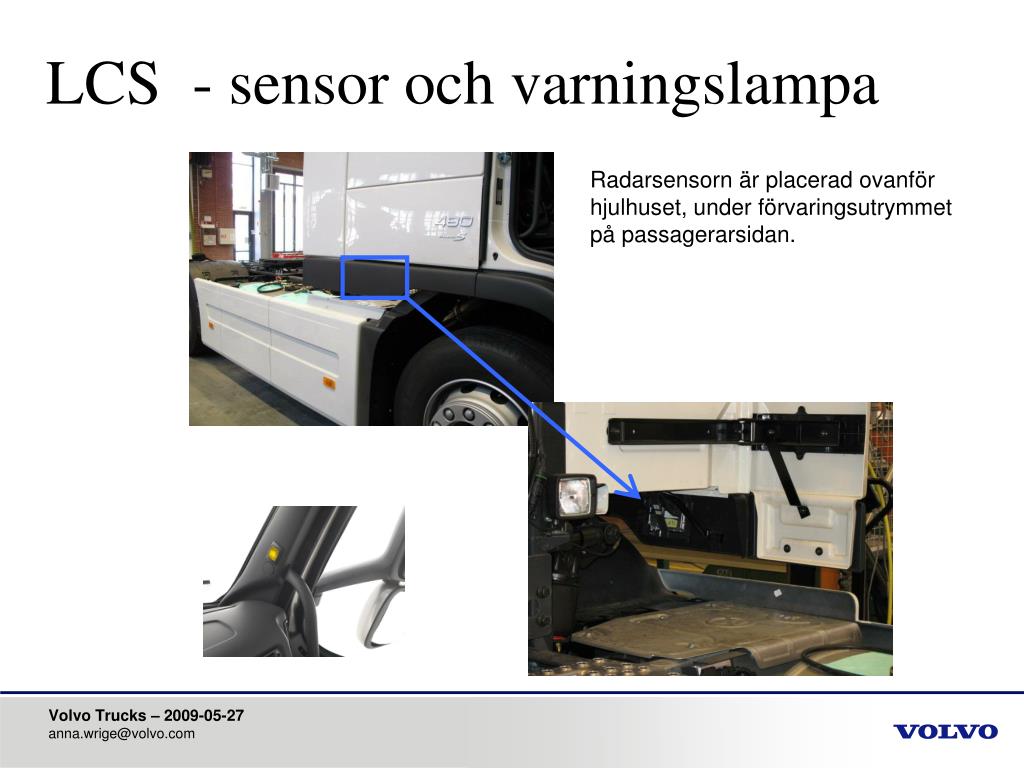 LCS - sensor och varningslampa

Radarsensorn är placerad ovanför hjulhuset, under förvaringsutrymmet på passagerarsidan.

480

Volvo Trucks – 2009-05-27
anna.wrige@volvo.com

VOLVO